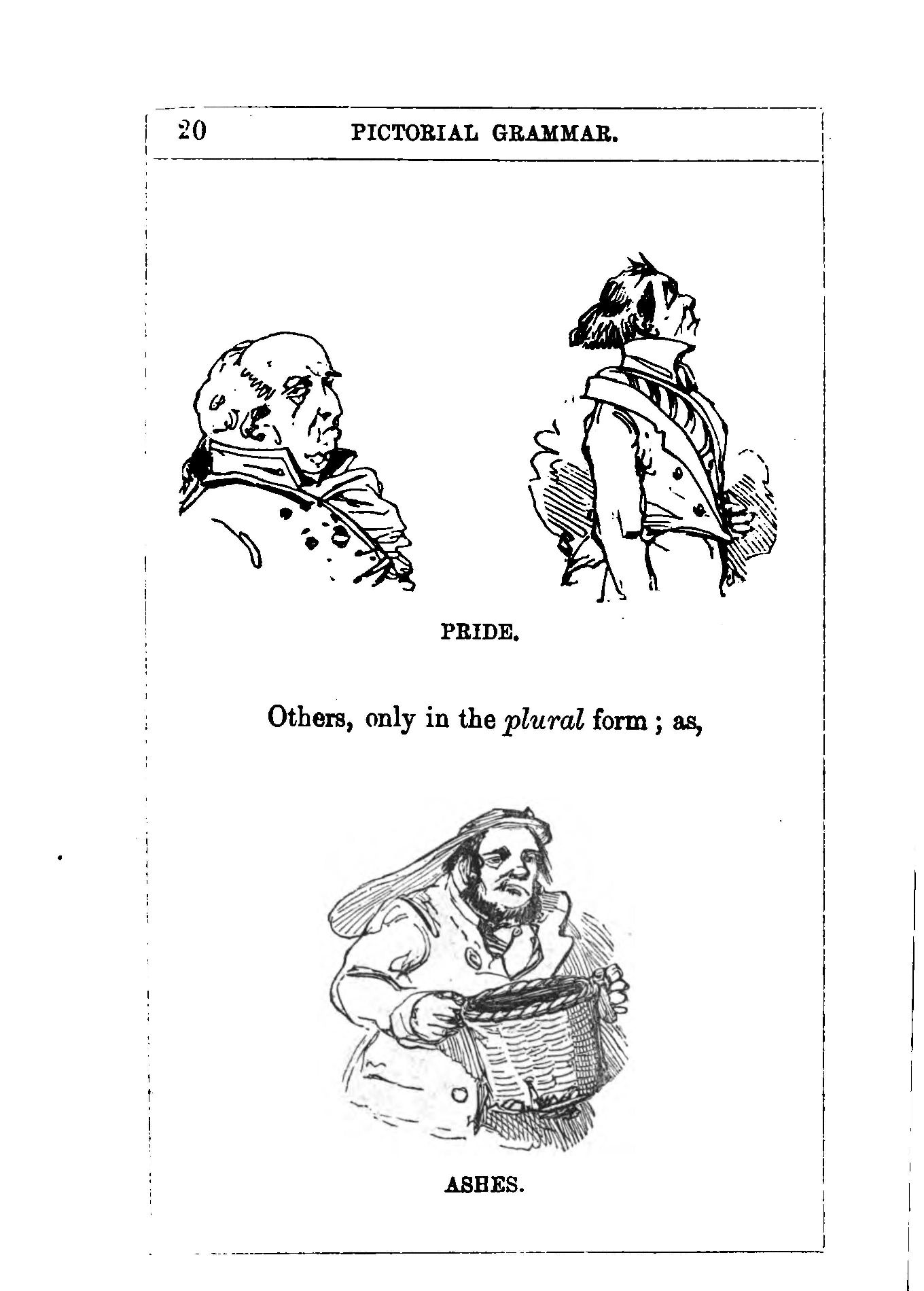 20 PICTORIAL GRAMMAR.

PRIDE.

Others, only in the plural form ; as,

ASHES.